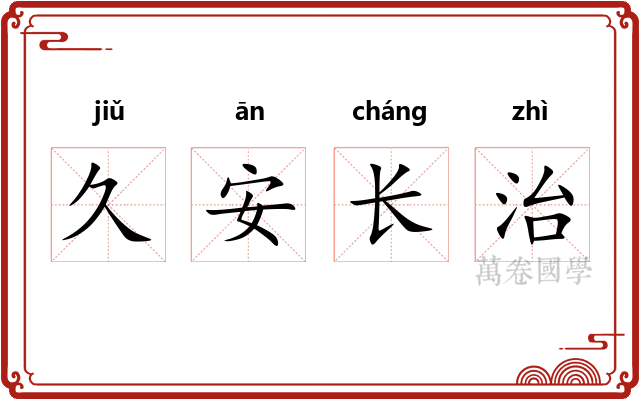 jiǔ ān cháng zhì

久 安 长 治

萬卷國學